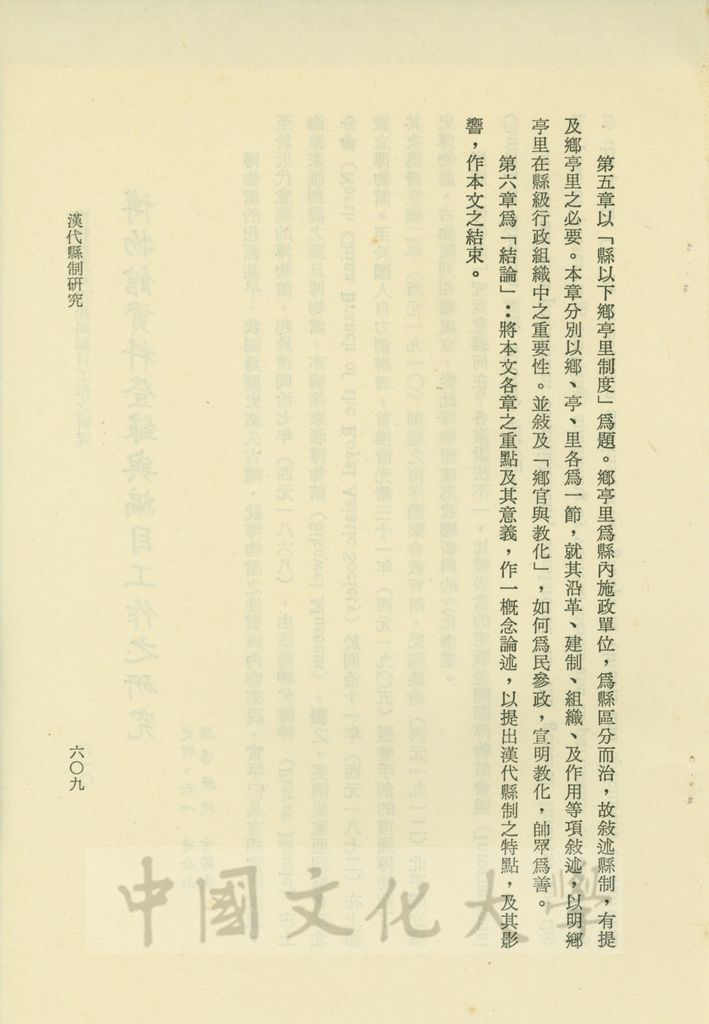 第五章以「縣以下鄉亭里制度」爲題。鄉亭里爲縣內施政單位，爲縣區分而治，故敍述縣制，有提及鄉亭里之必要。本章分別以鄉、亭、里各爲一節，就其沿革、建制、組織、及作用等項敍述，以明鄉亭里在縣級行政組織中之重要性。並敍及「鄉官與教化」，如何爲民參政，宣明教化，帥眾爲善。

第六章爲「結論」：將本文各章之重點及其意義，作一概念論述，以提出漢代縣制之特點，及其影響，作本文之結束。

漢代縣制研究

六〇九

中國文化大學